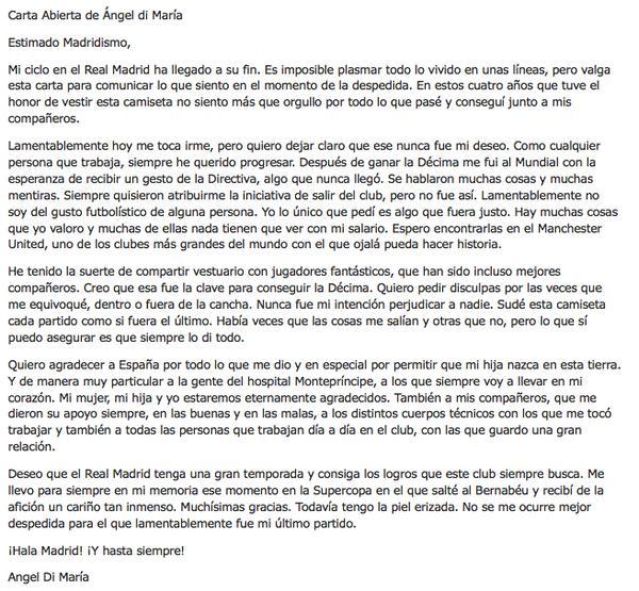 Carta Abierta de Ángel di María

Estimado Madridismo,

Mi ciclo en el Real Madrid ha llegado a su fin. Es imposible plasmar todo lo vivido en unas líneas, pero valga esta carta para comunicar lo que siento en el momento de la despedida. En estos cuatro años que tuve el honor de vestir esta camiseta no siento más que orgullo por todo lo que pasé y conseguí junto a mis compañeros.

Lamentablemente hoy me toca irme, pero quiero dejar claro que ese nunca fue mi deseo. Como cualquier persona que trabaja, siempre he querido progresar. Después de ganar la Décima me fui al Mundial con la esperanza de recibir un gesto de la Directiva, algo que nunca llegó. Se hablaron muchas cosas y muchas mentiras. Siempre quisieron atribuirme la iniciativa de salir del club, pero no fue así. Lamentablemente no soy del gusto futbolístico de alguna persona. Yo lo único que pedí es algo que fuera justo. Hay muchas cosas que yo valoro y muchas de ellas nada tienen que ver con mi salario. Espero encontrarlas en el Manchester United, uno de los clubes más grandes del mundo con el que ojalá pueda hacer historia.

He tenido la suerte de compartir vestuario con jugadores fantásticos, que han sido incluso mejores compañeros. Creo que esa fue la clave para conseguir la Décima. Quiero pedir disculpas por las veces que me equivoqué, dentro o fuera de la cancha. Nunca fue mi intención perjudicar a nadie. Sudé esta camiseta cada partido como si fuera el último. Había veces que las cosas me salían y otras que no, pero lo que sí puedo asegurar es que siempre lo di todo.

Quiero agradecer a España por todo lo que me dio y en especial por permitir que mi hija nazca en esta tierra. Y de manera muy particular a la gente del hospital Montepríncipe, a los que siempre voy a llevar en mi corazón. Mi mujer, mi hija y yo estaremos eternamente agradecidos. También a mis compañeros, que me dieron su apoyo siempre, en las buenas y en las malas, a los distintos cuerpos técnicos con los que me tocó trabajar y también a todas las personas que trabajan día a día en el club, con las que guardo una gran relación.

Deseo que el Real Madrid tenga una gran temporada y consiga los logros que este club siempre busca. Me llevo para siempre en mi memoria ese momento en la Supercopa en el que salté al Bernabéu y recibí de la afición un cariño tan inmenso. Muchísimas gracias. Todavía tengo la piel erizada. No se me ocurre mejor despedida para el que lamentablemente fue mi último partido.

¡Hala Madrid! ¡Y hasta siempre!

Angel Di María